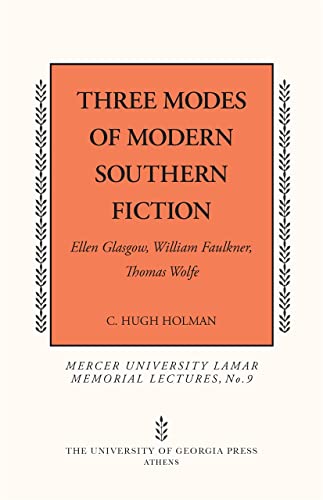 THREE MODES OF MODERN SOUTHERN FICTION

Ellen Glasgow, William Faulkner, Thomas Wolfe

C. HUGH HOLMAN

MERCER UNIVERSITY LAMAR MEMORIAL LECTURES, No. 9

THE UNIVERSITY OF GEORGIA PRESS
ATHENS